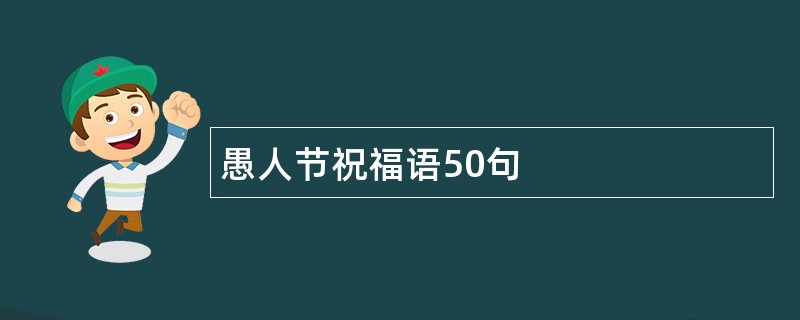 愚人节祝福语50句